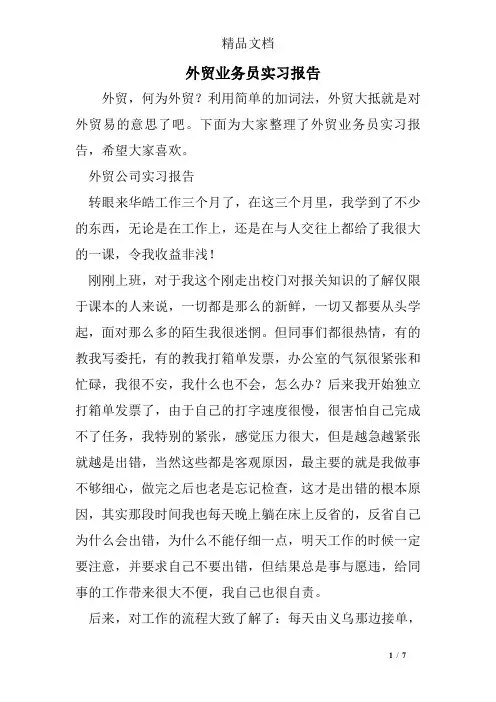 精品文档

外贸业务员实习报告

外贸，何为外贸？利用简单的加词法，外贸大抵就是对外贸易的意思了吧。下面为大家整理了外贸业务员实习报告，希望大家喜欢。

外贸公司实习报告

转眼来华皓工作三个月了，在这三个月里，我学到了不少的东西，无论是在工作上，还是在与人交往上都给了我很大的一课，令我收益非浅！

刚刚上班，对于我这个刚走出校门对报关知识的了解仅限于课本的人来说，一切都是那么的新鲜，一切又都要从头学起，面对那么多的陌生我很迷惘。但同事们都很热情，有的教我写委托，有的教我打箱单发票，办公室的气氛很紧张和忙碌，我很不安，我什么也不会，怎么办？后来我开始独立打箱单发票了，由于自己的打字速度很慢，很害怕自己完成不了任务，我特别的紧张，感觉压力很大，但是越急越紧张就越是出错，当然这些都是客观原因，最主要的就是我做事不够细心，做完之后也老是忘记检查，这才是出错的根本原因，其实那段时间我也每天晚上躺在床上反省的，反省自己为什么会出错，为什么不能仔细一点，明天工作的时候一定要注意，并要求自己不要出错，但结果总是事与愿违，给同事的工作带来很大不便，我自己也很自责。

后来，对工作的流程大致了解了：每天由义乌那边接单，

1 / 7